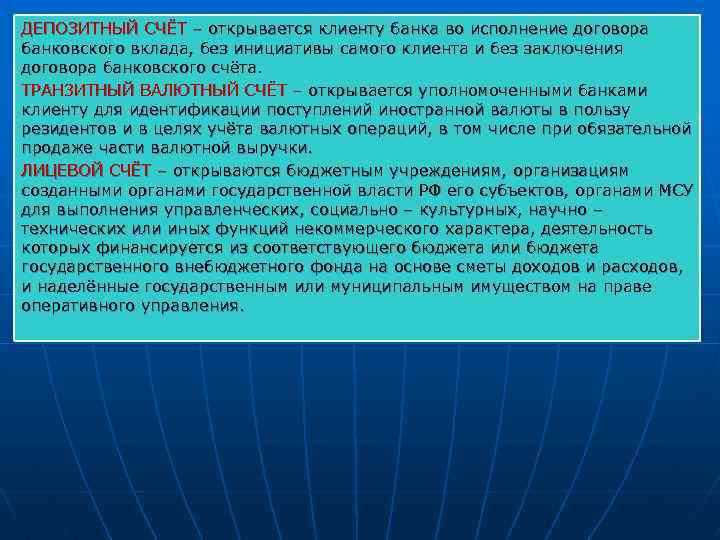 ДЕПОЗИТНЫЙ СЧЁТ – открывается клиенту банка во исполнение договора банковского вклада, без инициативы самого клиента и без заключения договора банковского счёта.

ТРАНЗИТНЫЙ ВАЛЮТНЫЙ СЧЁТ – открывается уполномоченными банками клиенту для идентификации поступлений иностранной валюты в пользу резидентов и в целях учёта валютных операций, в том числе при обязательной продаже части валютной выручки.

ЛИЦЕВОЙ СЧЁТ – открываются бюджетным учреждениям, организациям созданными органами государственной власти РФ его субъектов, органами МСУ для выполнения управленческих, социально – культурных, научно – технических или иных функций некоммерческого характера, деятельность которых финансируется из соответствующего бюджета или бюджета государственного внебюджетного фонда на основе сметы доходов и расходов, и наделённые государственным или муниципальным имуществом на праве оперативного управления.